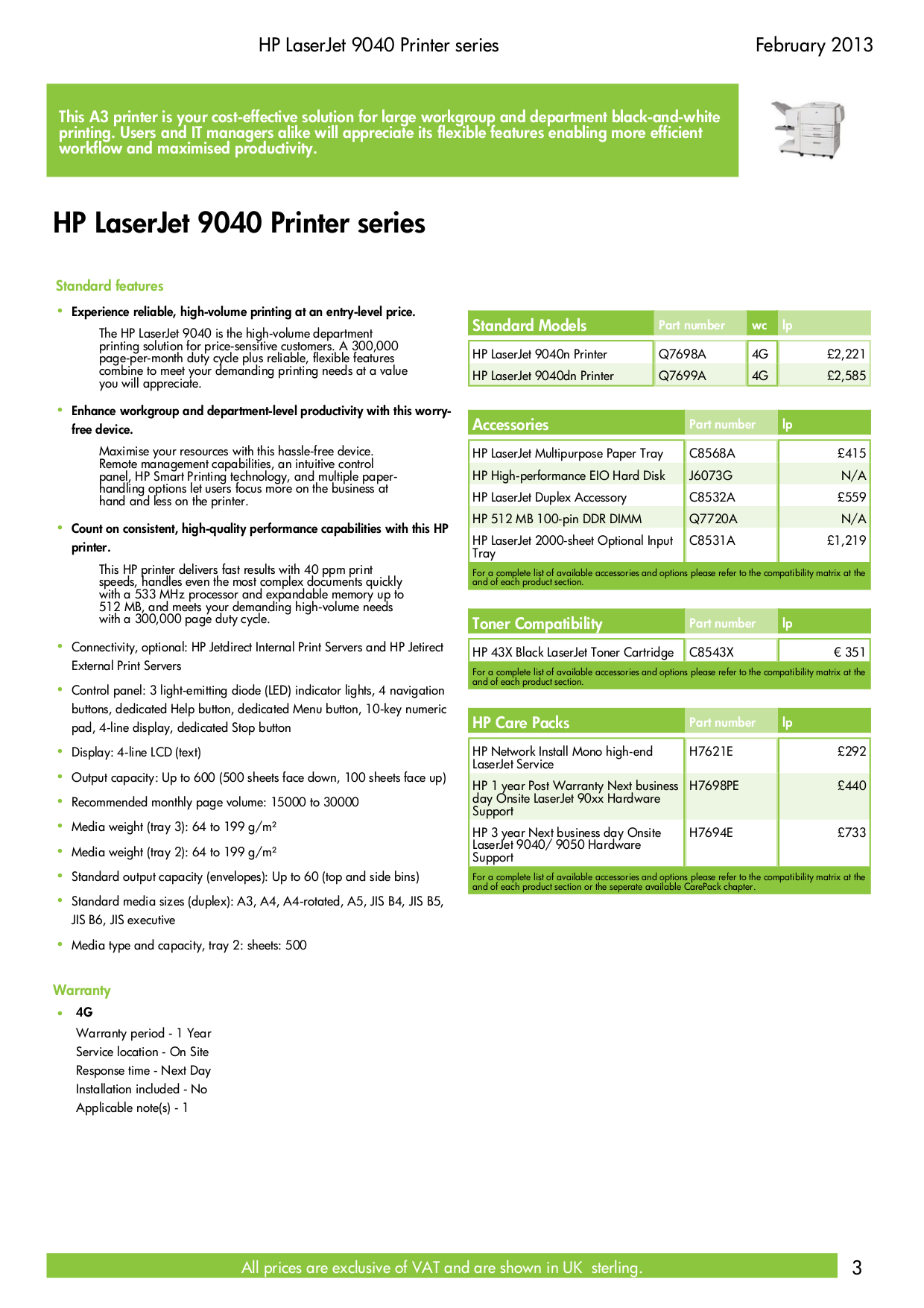 HP LaserJet 9040 Printer series

February 2013

This A3 printer is your cost-effective solution for large workgroup and department black-and-white printing. Users and IT managers alike will appreciate its flexible features enabling more efficient workflow and maximised productivity.

HP LaserJet 9040 Printer series

Standard features

• Experience reliable, high-volume printing at an entry-level price.

The HP LaserJet 9040 is the high-volume department printing solution for price-sensitive customers. A 300,000 page-per-month duty cycle plus reliable, flexible features combine to meet your demanding printing needs at a value you will appreciate.

• Enhance workgroup and department-level productivity with this worry-free device.

Maximise your resources with this hassle-free device. Remote management capabilities, an intuitive control panel, HP Smart Printing technology, and multiple paper-handling options let users focus more on the business at hand and less on the printer.

• Count on consistent, high-quality performance capabilities with this HP printer.

This HP printer delivers fast results with 40 ppm print speeds, handles even the most complex documents quickly with a 533 MHz processor and expandable memory up to 512 MB, and meets your demanding high-volume needs with a 300,000 page duty cycle.

• Connectivity, optional: HP Jetdirect Internal Print Servers and HP Jetirect External Print Servers

• Control panel: 3 light-emitting diode (LED) indicator lights, 4 navigation buttons, dedicated Help button, dedicated Menu button, 10-key numeric pad, 4-line display, dedicated Stop button

• Display: 4-line LCD (text)

• Output capacity: Up to 600 (500 sheets face down, 100 sheets face up)

• Recommended monthly page volume: 15000 to 30000

• Media weight (tray 3): 64 to 199 g/m²

• Media weight (tray 2): 64 to 199 g/m²

• Standard output capacity (envelopes): Up to 60 (top and side bins)

• Standard media sizes (duplex): A3, A4, A4-rotated, A5, JIS B4, JIS B5, JIS B6, JIS executive

• Media type and capacity, tray 2: sheets: 500

Warranty

• 4G
Warranty period - 1 Year
Service location - On Site
Response time - Next Day
Installation included - No
Applicable note(s) - 1

| Standard Models | Part number | wc | lp |
|---|---|---|---|
| HP LaserJet 9040n Printer | Q7698A | 4G | £2,221 |
| HP LaserJet 9040dn Printer | Q7699A | 4G | £2,585 |

| Accessories | Part number | lp |
|---|---|---|
| HP LaserJet Multipurpose Paper Tray | C8568A | £415 |
| HP High-performance EIO Hard Disk | J6073G | N/A |
| HP LaserJet Duplex Accessory | C8532A | £559 |
| HP 512 MB 100-pin DDR DIMM | Q7720A | N/A |
| HP LaserJet 2000-sheet Optional Input Tray | C8531A | £1,219 |

For a complete list of available accessories and options please refer to the compatibility matrix at the and of each product section.

| Toner Compatibility | Part number | lp |
|---|---|---|
| HP 43X Black LaserJet Toner Cartridge | C8543X | € 351 |

For a complete list of available accessories and options please refer to the compatibility matrix at the and of each product section.

| HP Care Packs | Part number | lp |
|---|---|---|
| HP Network Install Mono high-end LaserJet Service | H7621E | £292 |
| HP 1 year Post Warranty Next business day Onsite LaserJet 90xx Hardware Support | H7698PE | £440 |
| HP 3 year Next business day Onsite LaserJet 9040/ 9050 Hardware Support | H7694E | £733 |

For a complete list of available accessories and options please refer to the compatibility matrix at the and of each product section or the seperate available CarePack chapter.

All prices are exclusive of VAT and are shown in UK sterling.

3